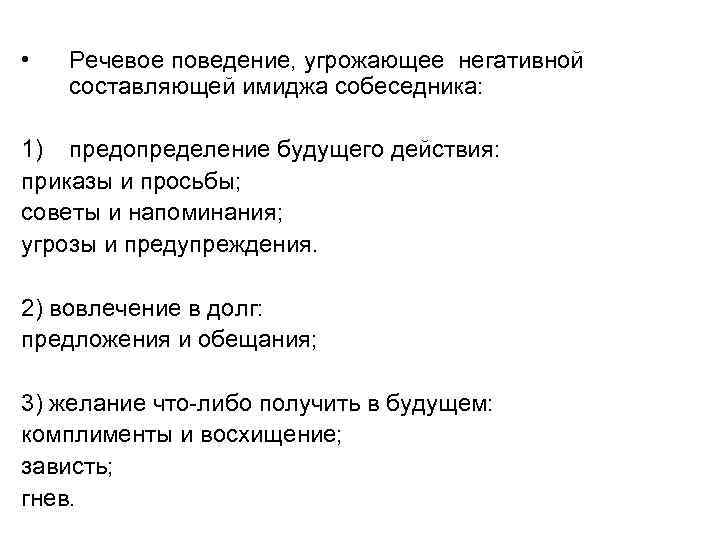 • Речевое поведение, угрожающее негативной составляющей имиджа собеседника:

1) предопределение будущего действия:
приказы и просьбы;
советы и напоминания;
угрозы и предупреждения.

2) вовлечение в долг:
предложения и обещания;

3) желание что-либо получить в будущем:
комплименты и восхищение;
зависть;
гнев.